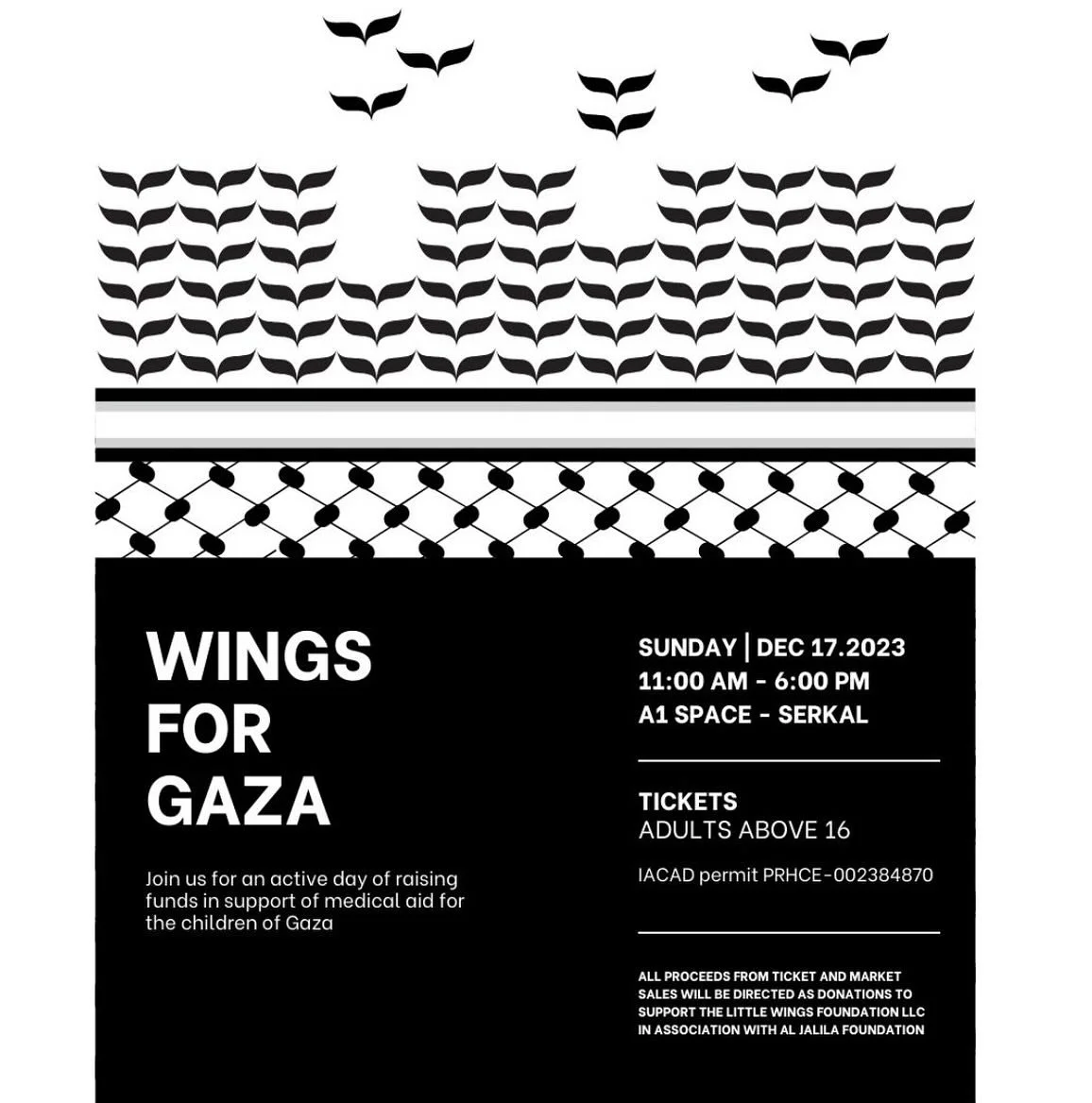 WINGS FOR GAZA

Join us for an active day of raising funds in support of medical aid for the children of Gaza

SUNDAY | DEC 17.2023
11:00 AM - 6:00 PM
A1 SPACE - SERKAL

TICKETS
ADULTS ABOVE 16

IACAD permit PRHCE-002384870

ALL PROCEEDS FROM TICKET AND MARKET SALES WILL BE DIRECTED AS DONATIONS TO SUPPORT THE LITTLE WINGS FOUNDATION LLC IN ASSOCIATION WITH AL JALILA FOUNDATION